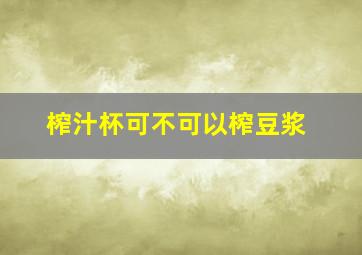 榨汁杯可不可以榨豆浆